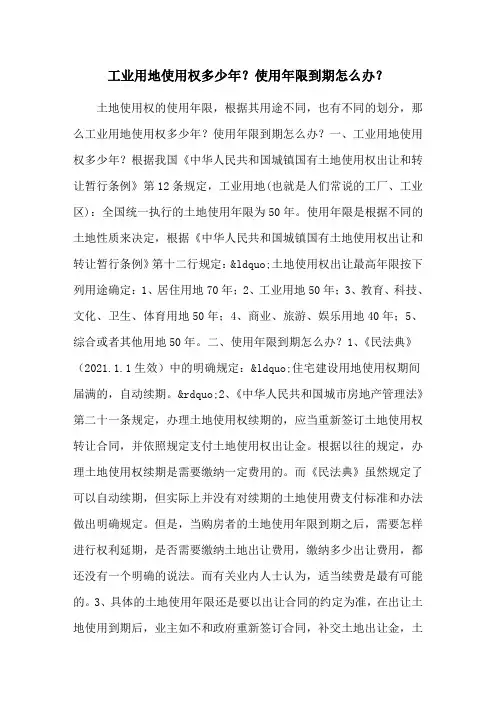 工业用地使用权多少年？使用年限到期怎么办？

土地使用权的使用年限，根据其用途不同，也有不同的划分，那么工业用地使用权多少年？使用年限到期怎么办？一、工业用地使用权多少年？根据我国《中华人民共和国城镇国有土地使用权出让和转让暂行条例》第12条规定，工业用地(也就是人们常说的工厂、工业区)：全国统一执行的土地使用年限为50年。使用年限是根据不同的土地性质来决定，根据《中华人民共和国城镇国有土地使用权出让和转让暂行条例》第十二行规定：&ldquo;土地使用权出让最高年限按下列用途确定：1、居住用地70年；2、工业用地50年；3、教育、科技、文化、卫生、体育用地50年；4、商业、旅游、娱乐用地40年；5、综合或者其他用地50年。二、使用年限到期怎么办？1、《民法典》（2021.1.1生效）中的明确规定：&ldquo;住宅建设用地使用权期间届满的，自动续期。&rdquo;2、《中华人民共和国城市房地产管理法》第二十一条规定，办理土地使用权续期的，应当重新签订土地使用权转让合同，并依照规定支付土地使用权出让金。根据以往的规定，办理土地使用权续期是需要缴纳一定费用的。而《民法典》虽然规定了可以自动续期，但实际上并没有对续期的土地使用费支付标准和办法做出明确规定。但是，当购房者的土地使用年限到期之后，需要怎样进行权利延期，是否需要缴纳土地出让费用，缴纳多少出让费用，都还没有一个明确的说法。而有关业内人士认为，适当续费是最有可能的。3、具体的土地使用年限还是要以出让合同的约定为准，在出让土地使用到期后，业主如不和政府重新签订合同，补交土地出让金，土